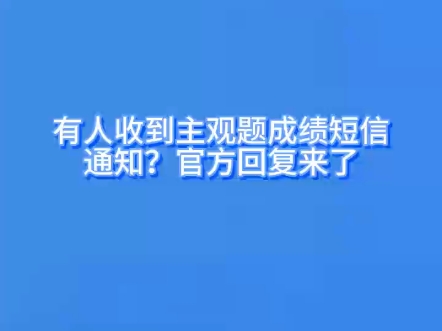 有人收到主观题成绩短信通知？官方回复来了